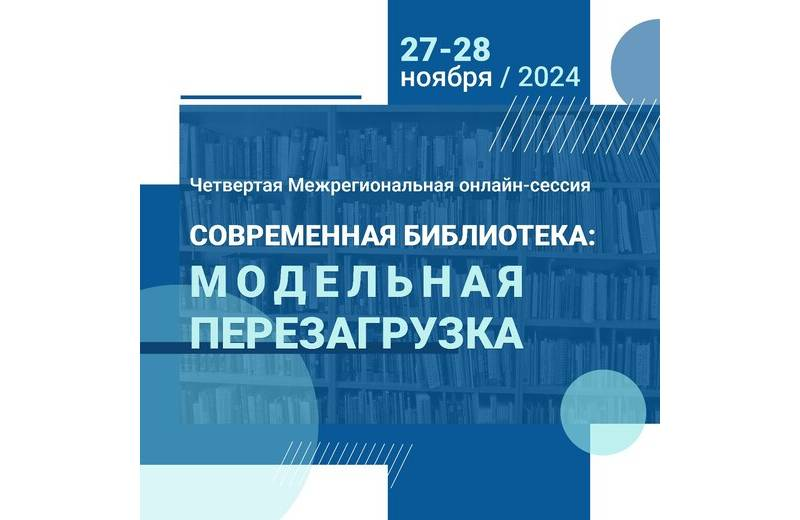 27-28
ноября / 2024

Четвертая Межрегиональная онлайн-сессия

СОВРЕМЕННАЯ БИБЛИОТЕКА:
МОДЕЛЬНАЯ
ПЕРЕЗАГРУЗКА